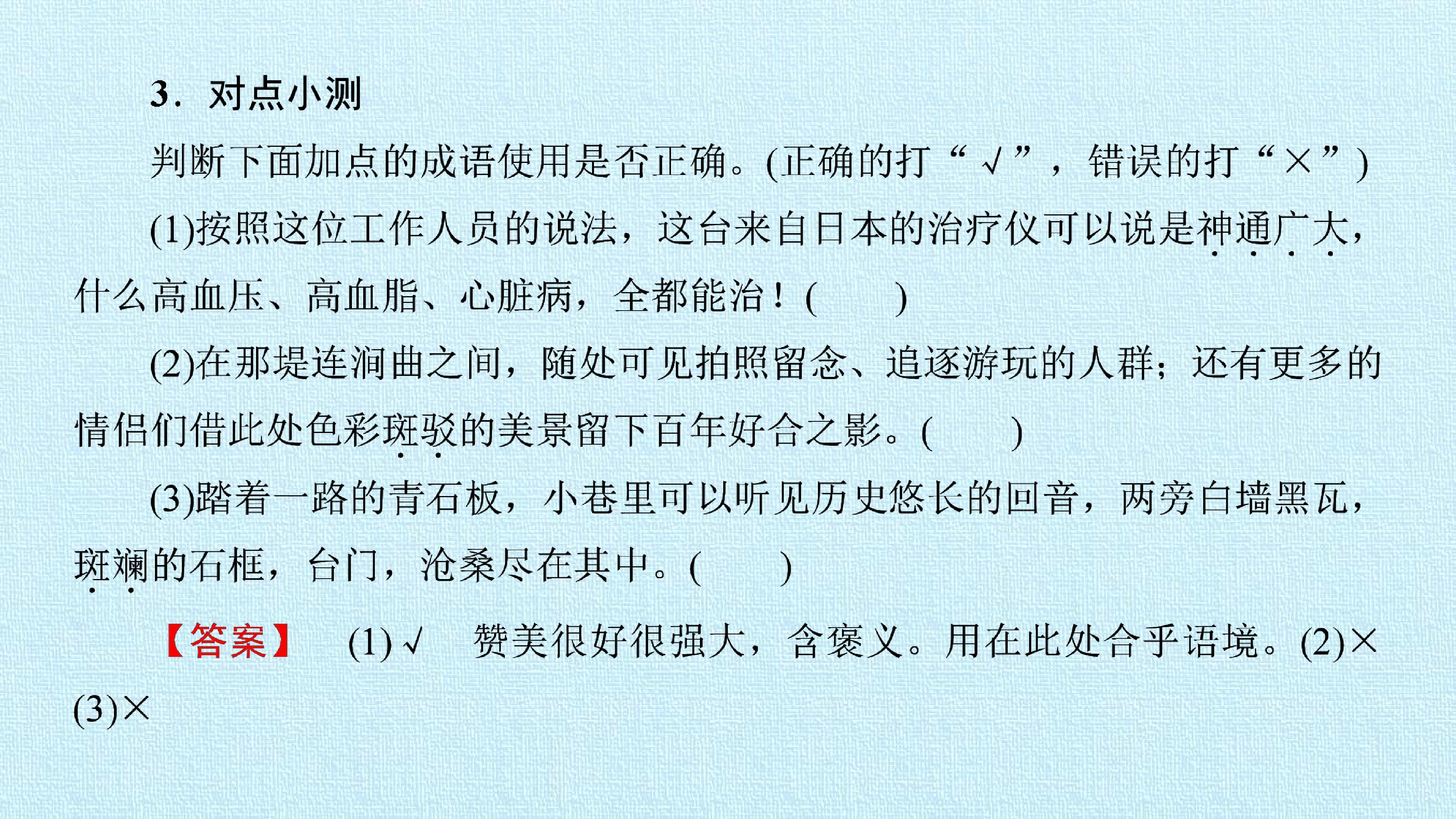 3．对点小测

判断下面加点的成语使用是否正确。(正确的打“√”，错误的打“×”)

(1)按照这位工作人员的说法，这台来自日本的治疗仪可以说是神通广大，什么高血压、高血脂、心脏病，全都能治！(　　)

(2)在那堤连涧曲之间，随处可见拍照留念、追逐游玩的人群；还有更多的情侣们借此处色彩斑驳的美景留下百年好合之影。(　　)

(3)踏着一路的青石板，小巷里可以听见历史悠长的回音，两旁白墙黑瓦，斑斓的石框，台门，沧桑尽在其中。(　　)

【答案】 (1)√　赞美很好很强大，含褒义。用在此处合乎语境。(2)× (3)×